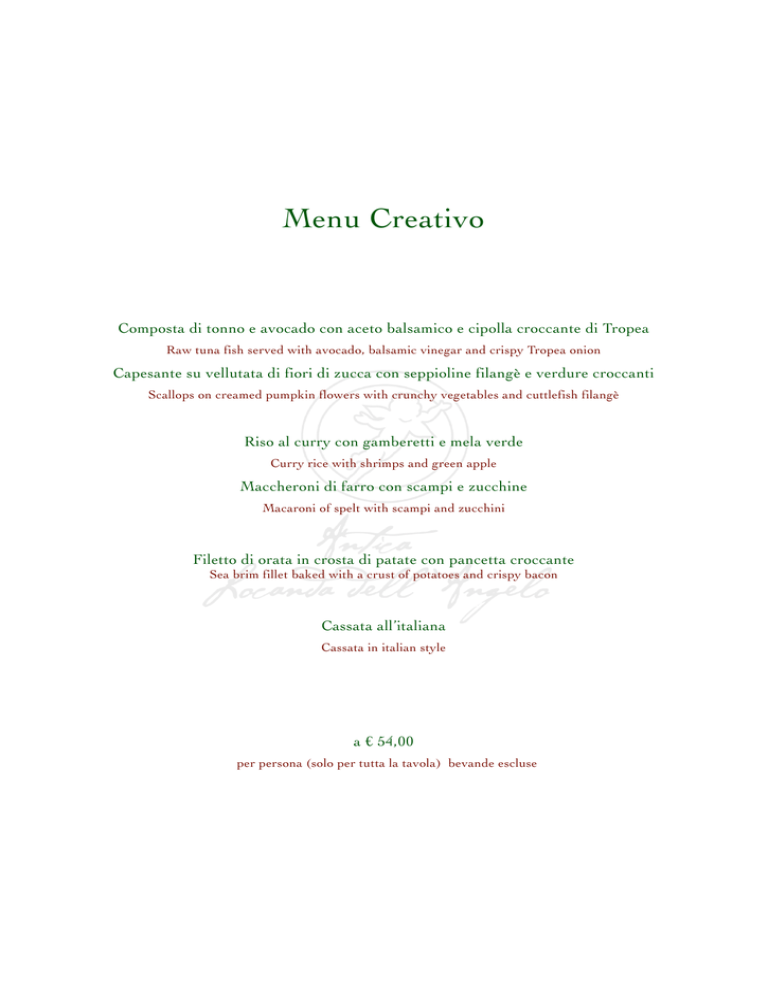 Menu Creativo

Composta di tonno e avocado con aceto balsamico e cipolla croccante di Tropea
Raw tuna fish served with avocado, balsamic vinegar and crispy Tropea onion

Capesante su vellutata di fiori di zucca con seppioline filangè e verdure croccanti
Scallops on creamed pumpkin flowers with crunchy vegetables and cuttlefish filangè

Riso al curry con gamberetti e mela verde
Curry rice with shrimps and green apple

Maccheroni di farro con scampi e zucchine
Macaroni of spelt with scampi and zucchini

Antica Locanda dell'Angelo

Filetto di orata in crosta di patate con pancetta croccante
Sea brim fillet baked with a crust of potatoes and crispy bacon

Cassata all'italiana
Cassata in italian style

a € 54,00
per persona (solo per tutta la tavola) bevande escluse